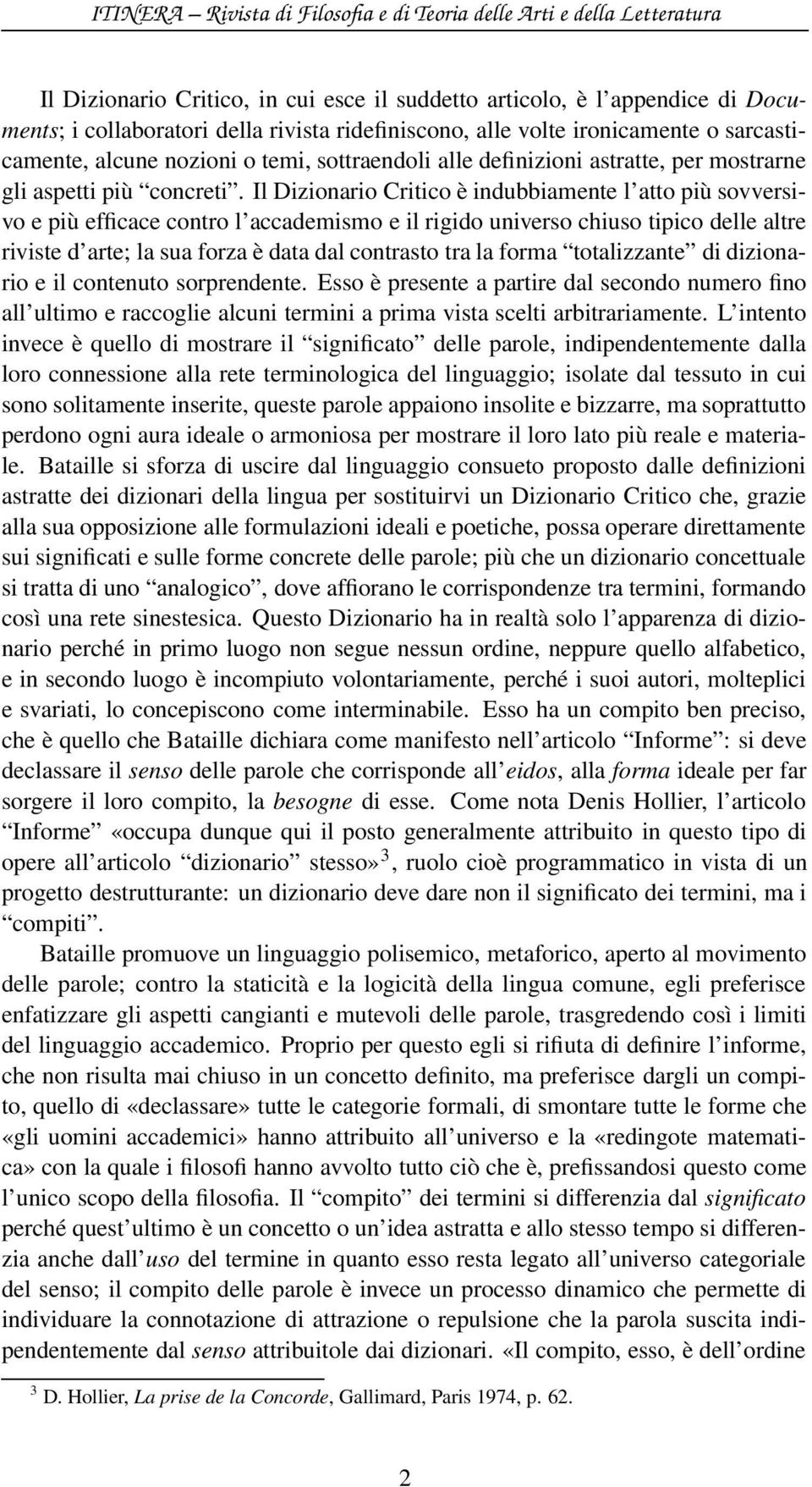 ITINERA – Rivista di Filosofia e di Teoria delle Arti e della Letteratura

Il Dizionario Critico, in cui esce il suddetto articolo, è l'appendice di Documents; i collaboratori della rivista ridefiniscono, alle volte ironicamente o sarcasticamente, alcune nozioni o temi, sottraendoli alle definizioni astratte, per mostrarne gli aspetti più "concreti". Il Dizionario Critico è indubbiamente l'atto più sovversivo e più efficace contro l'accademismo e il rigido universo chiuso tipico delle altre riviste d'arte; la sua forza è data dal contrasto tra la forma "totalizzante" di dizionario e il contenuto sorprendente. Esso è presente a partire dal secondo numero fino all'ultimo e raccoglie alcuni termini a prima vista scelti arbitrariamente. L'intento invece è quello di mostrare il "significato" delle parole, indipendentemente dalla loro connessione alla rete terminologica del linguaggio; isolate dal tessuto in cui sono solitamente inserite, queste parole appaiono insolite e bizzarre, ma soprattutto perdono ogni aura ideale o armoniosa per mostrare il loro lato più reale e materiale. Bataille si sforza di uscire dal linguaggio consueto proposto dalle definizioni astratte dei dizionari della lingua per sostituirvi un Dizionario Critico che, grazie alla sua opposizione alle formulazioni ideali e poetiche, possa operare direttamente sui significati e sulle forme concrete delle parole; più che un dizionario concettuale si tratta di uno "analogico", dove affiorano le corrispondenze tra termini, formando così una rete sinestesica. Questo Dizionario ha in realtà solo l'apparenza di dizionario perché in primo luogo non segue nessun ordine, neppure quello alfabetico, e in secondo luogo è incompiuto volontariamente, perché i suoi autori, molteplici e svariati, lo concepiscono come interminabile. Esso ha un compito ben preciso, che è quello che Bataille dichiara come manifesto nell'articolo "Informe": si deve declassare il senso delle parole che corrisponde all'eidos, alla forma ideale per far sorgere il loro compito, la besogne di esse. Come nota Denis Hollier, l'articolo "Informe" «occupa dunque qui il posto generalmente attribuito in questo tipo di opere all'articolo "dizionario" stesso»$^3$, ruolo cioè programmatico in vista di un progetto destrutturante: un dizionario deve dare non il significato dei termini, ma i "compiti".

Bataille promuove un linguaggio polisemico, metaforico, aperto al movimento delle parole; contro la staticità e la logicità della lingua comune, egli preferisce enfatizzare gli aspetti cangianti e mutevoli delle parole, trasgredendo così i limiti del linguaggio accademico. Proprio per questo egli si rifiuta di definire l'informe, che non risulta mai chiuso in un concetto definito, ma preferisce dargli un compito, quello di «declassare» tutte le categorie formali, di smontare tutte le forme che «gli uomini accademici» hanno attribuito all'universo e la «redingote matematica» con la quale i filosofi hanno avvolto tutto ciò che è, prefissandosi questo come l'unico scopo della filosofia. Il "compito" dei termini si differenzia dal significato perché quest'ultimo è un concetto o un'idea astratta e allo stesso tempo si differenzia anche dall'uso del termine in quanto esso resta legato all'universo categoriale del senso; il compito delle parole è invece un processo dinamico che permette di individuare la connotazione di attrazione o repulsione che la parola suscita indipendentemente dal senso attribuitole dai dizionari. «Il compito, esso, è dell'ordine

$^3$ D. Hollier, La prise de la Concorde, Gallimard, Paris 1974, p. 62.

2